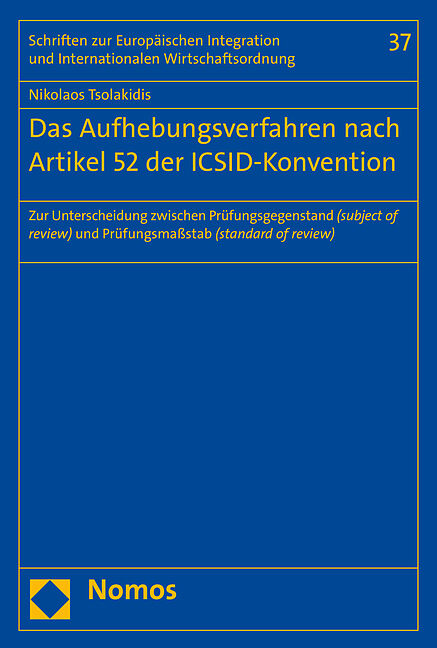 Schriften zur Europäischen Integration
und Internationalen Wirtschaftsordnung

37

Nikolaos Tsolakidis

Das Aufhebungsverfahren nach Artikel 52 der ICSID-Konvention

Zur Unterscheidung zwischen Prüfungsgegenstand (subject of review) und Prüfungsmaßstab (standard of review)

Nomos